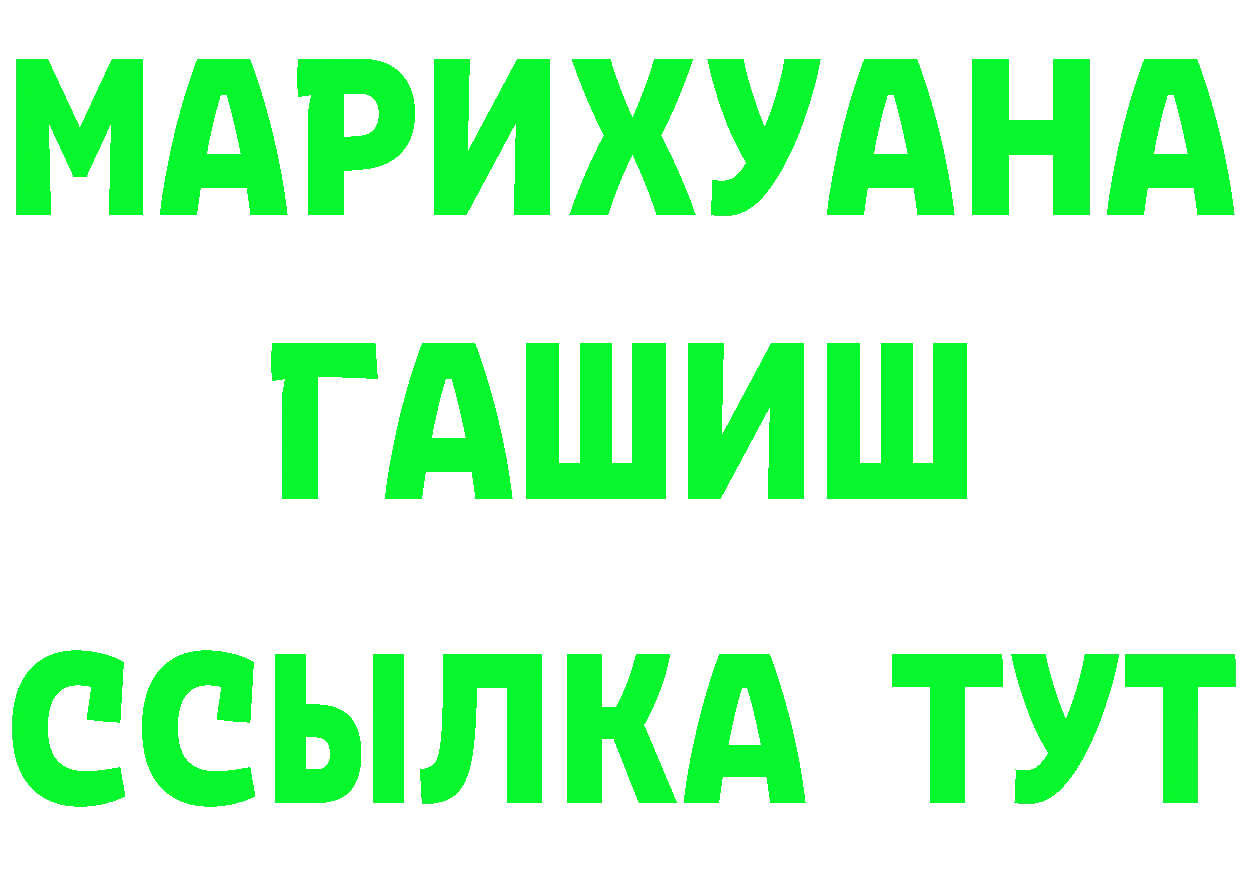 МАРИХУАНА
ГАШИШ
ССЫЛКА ТУТ